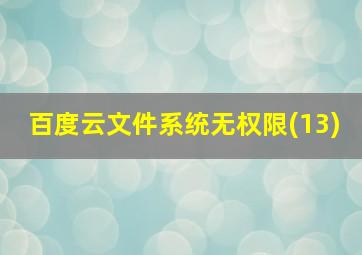 百度云文件系统无权限(13)